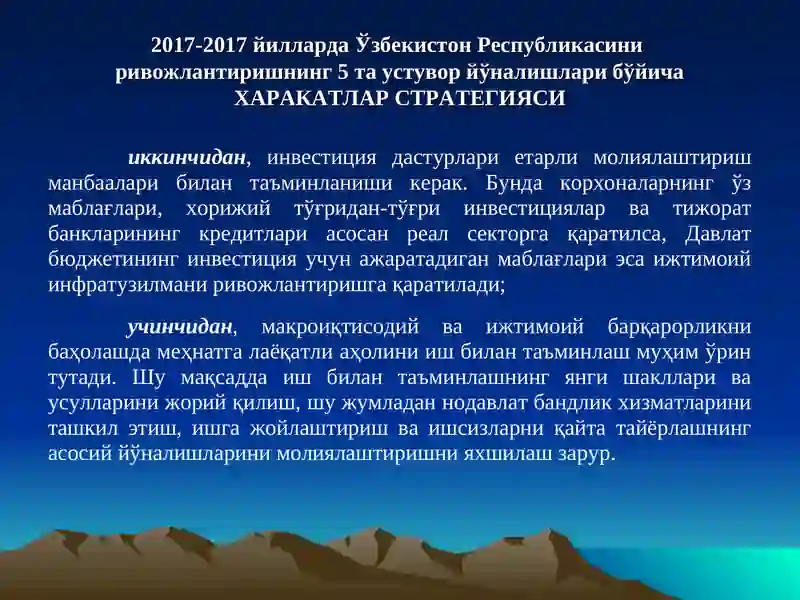 2017-2017 йилларда Ўзбекистон Республикасини ривожлантиришнинг 5 та устувор йўналишлари бўйича ХАРАКАТЛАР СТРАТЕГИЯСИ

иккинчидан, инвестиция дастурлари етарли молиялаштириш манбаалари билан таъминланиши керак. Бунда корхоналарнинг ўз маблағлари, хорижий тўғридан-тўғри инвестициялар ва тижорат банкларининг кредитлари асосан реал секторга қаратилса, Давлат бюджетининг инвестиция учун ажаратадиган маблағлари эса ижтимоий инфратузилмани ривожлантиришга қаратилади;

учинчидан, макроиқтисодий ва ижтимоий барқарорликни баҳолашда меҳнатга лаёқатли аҳолини иш билан таъминлаш муҳим ўрин тутади. Шу мақсадда иш билан таъминлашнинг янги шакллари ва усулларини жорий қилиш, шу жумладан нодавлат бандлик хизматларини ташкил этиш, ишга жойлаштириш ва ишсизларни қайта тайёрлашнинг асосий йўналишларини молиялаштиришни яхшилаш зарур.